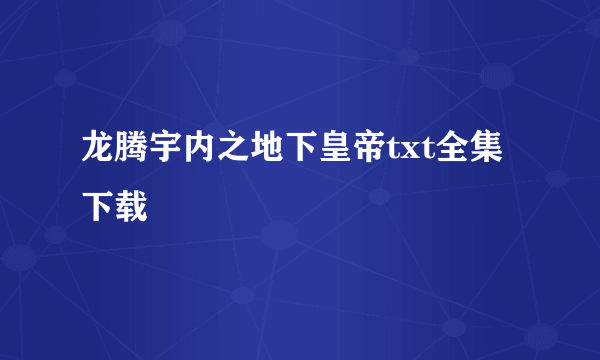 龙腾宇内之地下皇帝txt全集下载